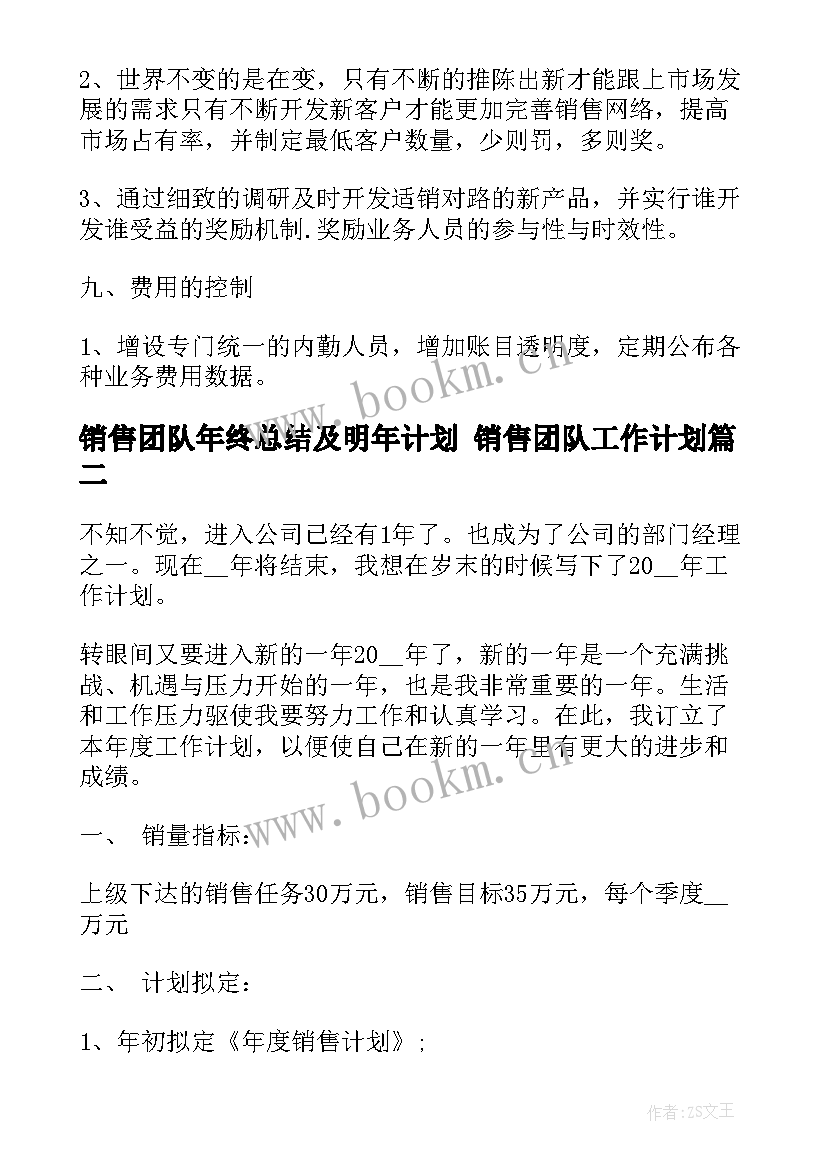 2、世界不变的是在变，只有不断的推陈出新才能跟上市场发展的需求只有不断开发新客户才能更加完善销售网络，提高市场占有率，并制定最低客户数量，少则罚，多则奖。

3、通过细致的调研及时开发适销对路的新产品，并实行谁开发谁受益的奖励机制.奖励业务人员的参与性与时效性。

九、费用的控制

1、增设专门统一的内勤人员，增加账目透明度，定期公布各种业务费用数据。

www.bookm.cn

销售团队年终总结及明年计划 销售团队工作计划篇二

不知不觉，进入公司已经有1年了。也成为了公司的部门经理之一。现在__年将结束，我想在岁末的时候写下了20__年工作计划。

转眼间又要进入新的一年20__年了，新的一年是一个充满挑战、机遇与压力开始的一年，也是我非常重要的一年。生活和工作压力驱使我要努力工作和认真学习。在此，我订立了本年度工作计划，以便使自己在新的一年里有更大的进步和成绩。

www.bookm.cn

一、 销量指标：

上级下达的销售任务30万元，销售目标35万元，每个季度__万元

二、 计划拟定：

1、年初拟定《年度销售计划》；

作者：ZS文王